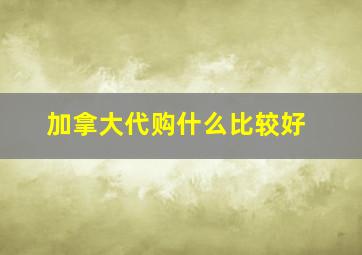 加拿大代购什么比较好